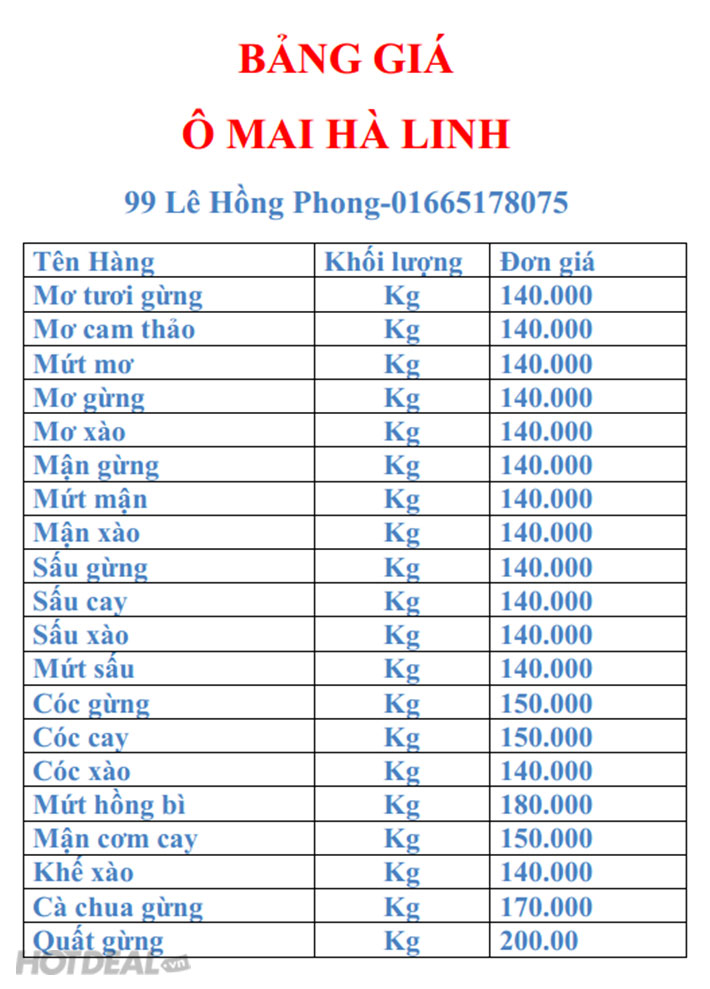 BẢNG GIÁ

Ô MAI HÀ LINH

99 Lê Hồng Phong-01665178075

| Tên Hàng | Khối lượng | Đơn giá |
|---|---|---|
| Mơ tươi gừng | Kg | 140.000 |
| Mơ cam thảo | Kg | 140.000 |
| Mứt mơ | Kg | 140.000 |
| Mơ gừng | Kg | 140.000 |
| Mơ xào | Kg | 140.000 |
| Mận gừng | Kg | 140.000 |
| Mứt mận | Kg | 140.000 |
| Mận xào | Kg | 140.000 |
| Sấu gừng | Kg | 140.000 |
| Sấu cay | Kg | 140.000 |
| Sấu xào | Kg | 140.000 |
| Mứt sấu | Kg | 140.000 |
| Cóc gừng | Kg | 150.000 |
| Cóc cay | Kg | 150.000 |
| Cóc xào | Kg | 140.000 |
| Mứt hồng bì | Kg | 180.000 |
| Mận cơm cay | Kg | 150.000 |
| Khế xào | Kg | 140.000 |
| Cà chua gừng | Kg | 170.000 |
| Quất gừng | Kg | 200.00 |

HOTDEAL.vn